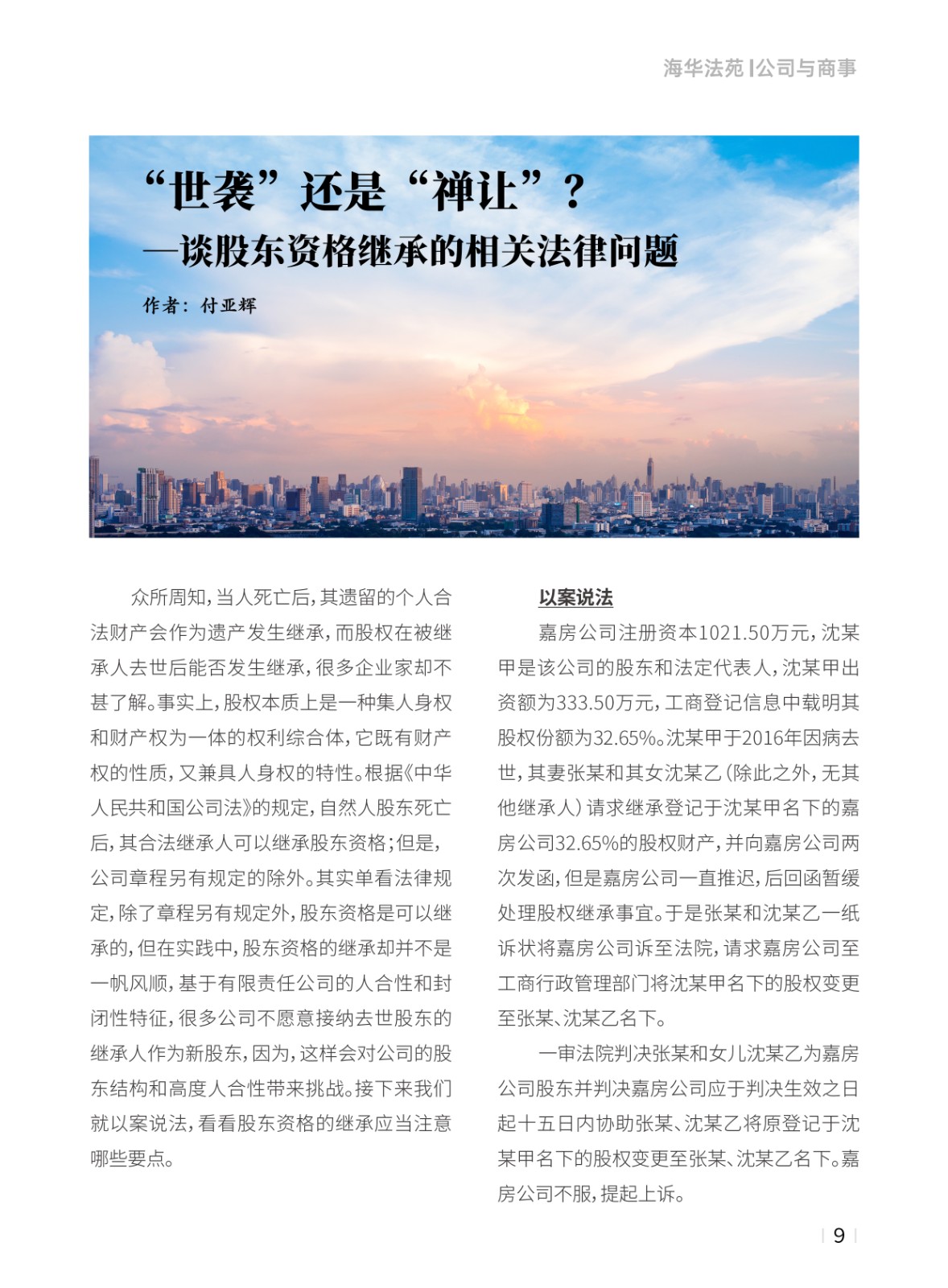 海华法苑 | 公司与商事

“世袭”还是“禅让”？
—谈股东资格继承的相关法律问题

作者：付亚辉

众所周知，当人死亡后，其遗留的个人合法财产会作为遗产发生继承，而股权在被继承人去世后能否发生继承，很多企业家却不甚了解。事实上，股权本质上是一种集人身权和财产权为一体的权利综合体，它既有财产权的性质，又兼具人身权的特性。根据《中华人民共和国公司法》的规定，自然人股东死亡后，其合法继承人可以继承股东资格；但是，公司章程另有规定的除外。其实单看法律规定，除了章程另有规定外，股东资格是可以继承的，但在实践中，股东资格的继承却并不是一帆风顺，基于有限责任公司的人合性和封闭性特征，很多公司不愿意接纳去世股东的继承人作为新股东，因为，这样会对公司的股东结构和高度人合性带来挑战。接下来我们就以案说法，看看股东资格的继承应当注意哪些要点。

以案说法

嘉房公司注册资本1021.50万元，沈某甲是该公司的股东和法定代表人，沈某甲出资额为333.50万元，工商登记信息中载明其股权份额为32.65%。沈某甲于2016年因病去世，其妻张某和其女沈某乙（除此之外，无其他继承人）请求继承登记于沈某甲名下的嘉房公司32.65%的股权财产，并向嘉房公司两次发函，但是嘉房公司一直推迟，后回函暂缓处理股权继承事宜。于是张某和沈某乙一纸诉状将嘉房公司诉至法院，请求嘉房公司至工商行政管理部门将沈某甲名下的股权变更至张某、沈某乙名下。

一审法院判决张某和女儿沈某乙为嘉房公司股东并判决嘉房公司应于判决生效之日起十五日内协助张某、沈某乙将原登记于沈某甲名下的股权变更至张某、沈某乙名下。嘉房公司不服，提起上诉。

9